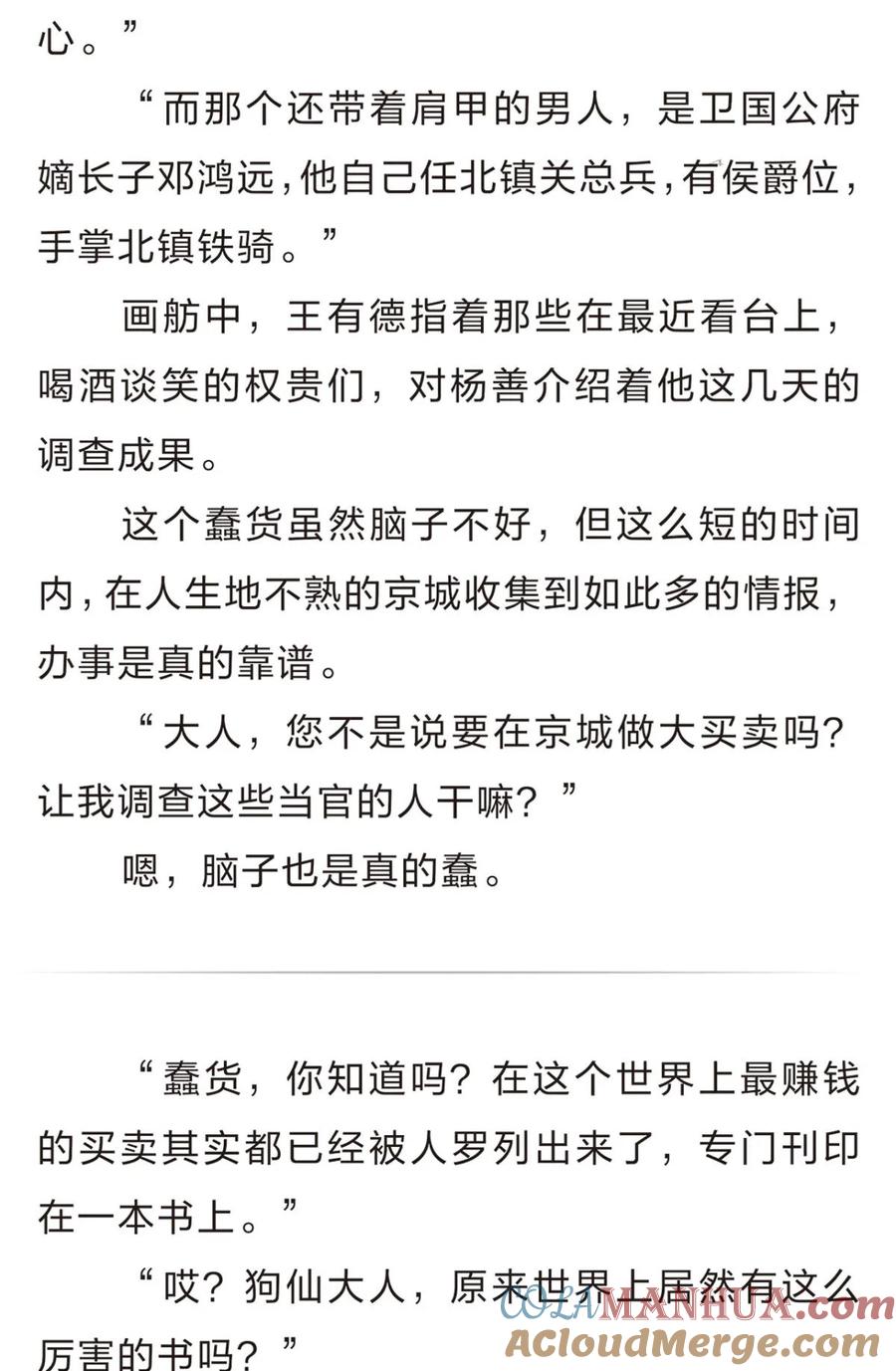 心。”

“而那个还带着肩甲的男人，是卫国公府嫡长子邓鸿远，他自己任北镇关总兵，有侯爵位，手掌北镇铁骑。”

画舫中，王有德指着那些在最近看台上，喝酒谈笑的权贵们，对杨善介绍着他这几天的调查成果。

这个蠢货虽然脑子不好，但这么短的时间内，在人生地不熟的京城收集到如此多的情报，办事是真的靠谱。

“大人，您不是说要在京城做大买卖吗？让我调查这些当官的人干嘛？”

嗯，脑子也是真的蠢。

“蠢货，你知道吗？在这个世界上最赚钱的买卖其实都已经被人罗列出来了，专门刊印在一本书上。”

“哎？狗仙大人，原来世界上居然有这么厉害的书吗？”

COLAMANHUA.com
ACloudMerge.com